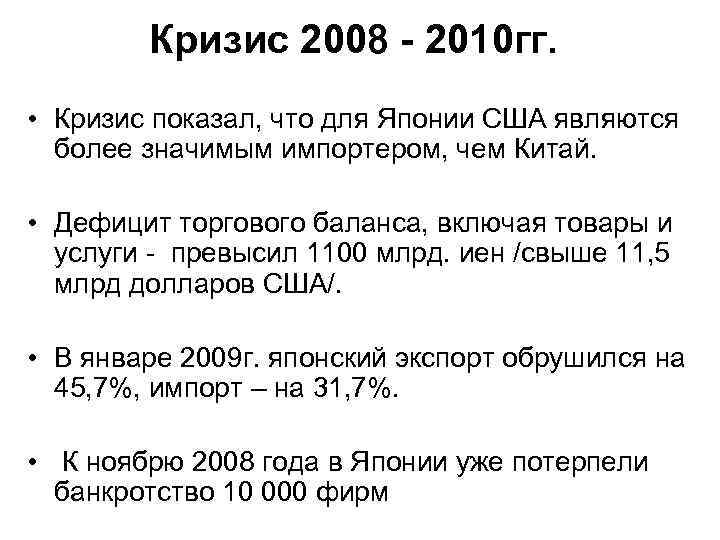 Кризис 2008 - 2010гг.

• Кризис показал, что для Японии США являются более значимым импортером, чем Китай.

• Дефицит торгового баланса, включая товары и услуги - превысил 1100 млрд. иен /свыше 11,5 млрд долларов США/.

• В январе 2009г. японский экспорт обрушился на 45,7%, импорт – на 31,7%.

• К ноябрю 2008 года в Японии уже потерпели банкротство 10 000 фирм